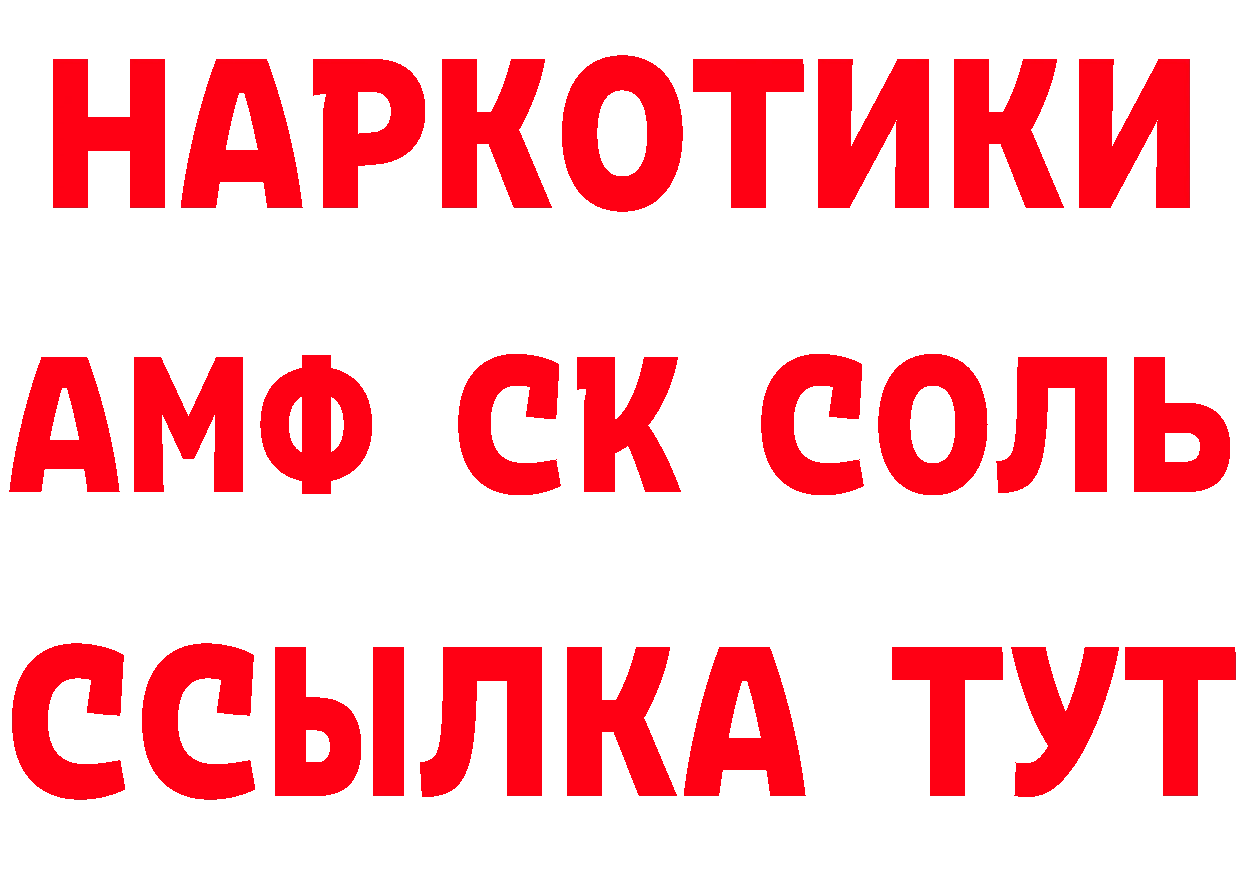 НАРКОТИКИ
АМФ СК СОЛЬ
ССЫЛКА ТУТ